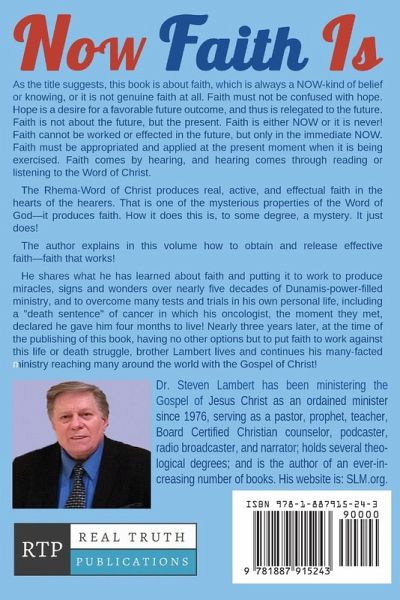 Now Faith Is

As the title suggests, this book is about faith, which is always a NOW-kind of belief or knowing, or it is not genuine faith at all. Faith must not be confused with hope. Hope is a desire for a favorable future outcome, and thus is relegated to the future. Faith is not about the future, but the present. Faith is either NOW or it is never! Faith cannot be worked or effected in the future, but only in the immediate NOW. Faith must be appropriated and applied at the present moment when it is being exercised. Faith comes by hearing, and hearing comes through reading or listening to the Word of Christ.

The Rhema-Word of Christ produces real, active, and effectual faith in the hearts of the hearers. That is one of the mysterious properties of the Word of God—it produces faith. How it does this is, to some degree, a mystery. It just does!

The author explains in this volume how to obtain and release effective faith—faith that works!

He shares what he has learned about faith and putting it to work to produce miracles, signs and wonders over nearly five decades of Dunamis-power-filled ministry, and to overcome many tests and trials in his own personal life, including a "death sentence" of cancer in which his oncologist, the moment they met, declared he gave him four months to live! Nearly three years later, at the time of the publishing of this book, having no other options but to put faith to work against this life or death struggle, brother Lambert lives and continues his many-facted ministry reaching many around the world with the Gospel of Christ!

Dr. Steven Lambert has been ministering the Gospel of Jesus Christ as an ordained minister since 1976, serving as a pastor, prophet, teacher, Board Certified Christian counselor, podcaster, radio broadcaster, and narrator; holds several theological degrees; and is the author of an ever-increasing number of books. His website is: SLM.org.

RTP REAL TRUTH PUBLICATIONS

ISBN 978-1-887915-24-3
90000
9 781887 915243